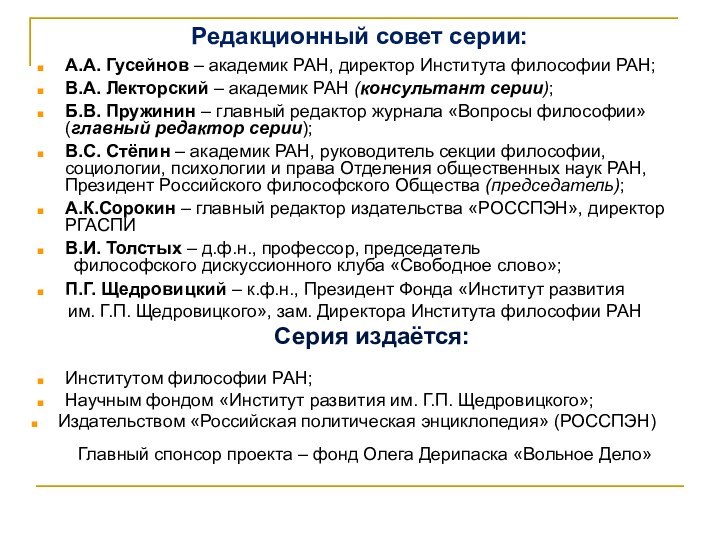 Редакционный совет серии:

А.А. Гусейнов – академик РАН, директор Института философии РАН;

В.А. Лекторский – академик РАН (консультант серии);

Б.В. Пружинин – главный редактор журнала «Вопросы философии» (главный редактор серии);

В.С. Стёпин – академик РАН, руководитель секции философии, социологии, психологии и права Отделения общественных наук РАН, Президент Российского философского Общества (председатель);

А.К.Сорокин – главный редактор издательства «РОССПЭН», директор РГАСПИ

В.И. Толстых – д.ф.н., профессор, председатель философского дискуссионного клуба «Свободное слово»;

П.Г. Щедровицкий – к.ф.н., Президент Фонда «Институт развития им. Г.П. Щедровицкого», зам. Директора Института философии РАН

Серия издаётся:

Институтом философии РАН;

Научным фондом «Институт развития им. Г.П. Щедровицкого»;

Издательством «Российская политическая энциклопедия» (РОССПЭН)

Главный спонсор проекта – фонд Олега Дерипаска «Вольное Дело»